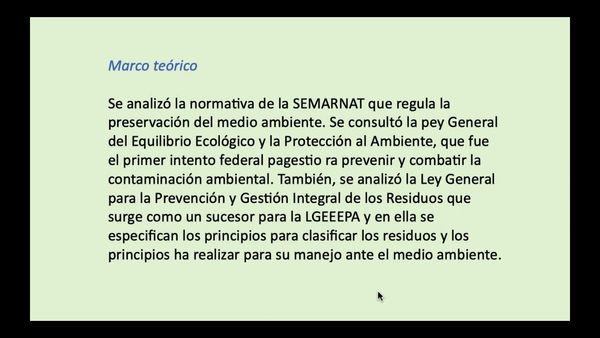 Marco teórico

Se analizó la normativa de la SEMARNAT que regula la preservación del medio ambiente. Se consultó la pey General del Equilibrio Ecológico y la Protección al Ambiente, que fue el primer intento federal pagestio ra prevenir y combatir la contaminación ambiental. También, se analizó la Ley General para la Prevención y Gestión Integral de los Residuos que surge como un sucesor para la LGEEEPA y en ella se especifican los principios para clasificar los residuos y los principios ha realizar para su manejo ante el medio ambiente.